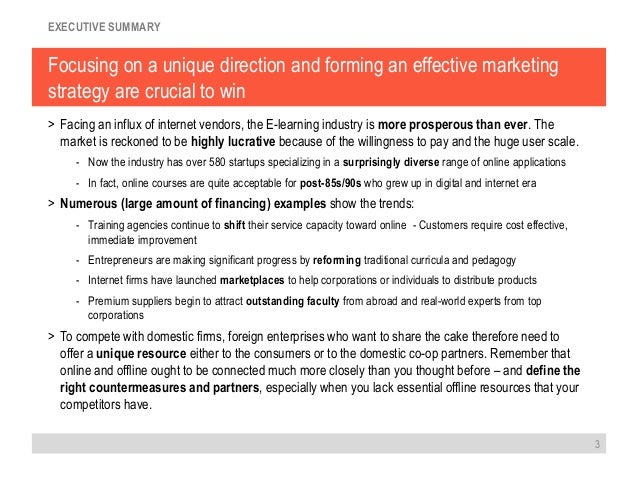 EXECUTIVE SUMMARY

Focusing on a unique direction and forming an effective marketing strategy are crucial to win

> Facing an influx of internet vendors, the E-learning industry is more prosperous than ever. The market is reckoned to be highly lucrative because of the willingness to pay and the huge user scale.

- Now the industry has over 580 startups specializing in a surprisingly diverse range of online applications

- In fact, online courses are quite acceptable for post-85s/90s who grew up in digital and internet era

> Numerous (large amount of financing) examples show the trends:

- Training agencies continue to shift their service capacity toward online - Customers require cost effective, immediate improvement

- Entrepreneurs are making significant progress by reforming traditional curricula and pedagogy

- Internet firms have launched marketplaces to help corporations or individuals to distribute products

- Premium suppliers begin to attract outstanding faculty from abroad and real-world experts from top corporations

> To compete with domestic firms, foreign enterprises who want to share the cake therefore need to offer a unique resource either to the consumers or to the domestic co-op partners. Remember that online and offline ought to be connected much more closely than you thought before – and define the right countermeasures and partners, especially when you lack essential offline resources that your competitors have.

3